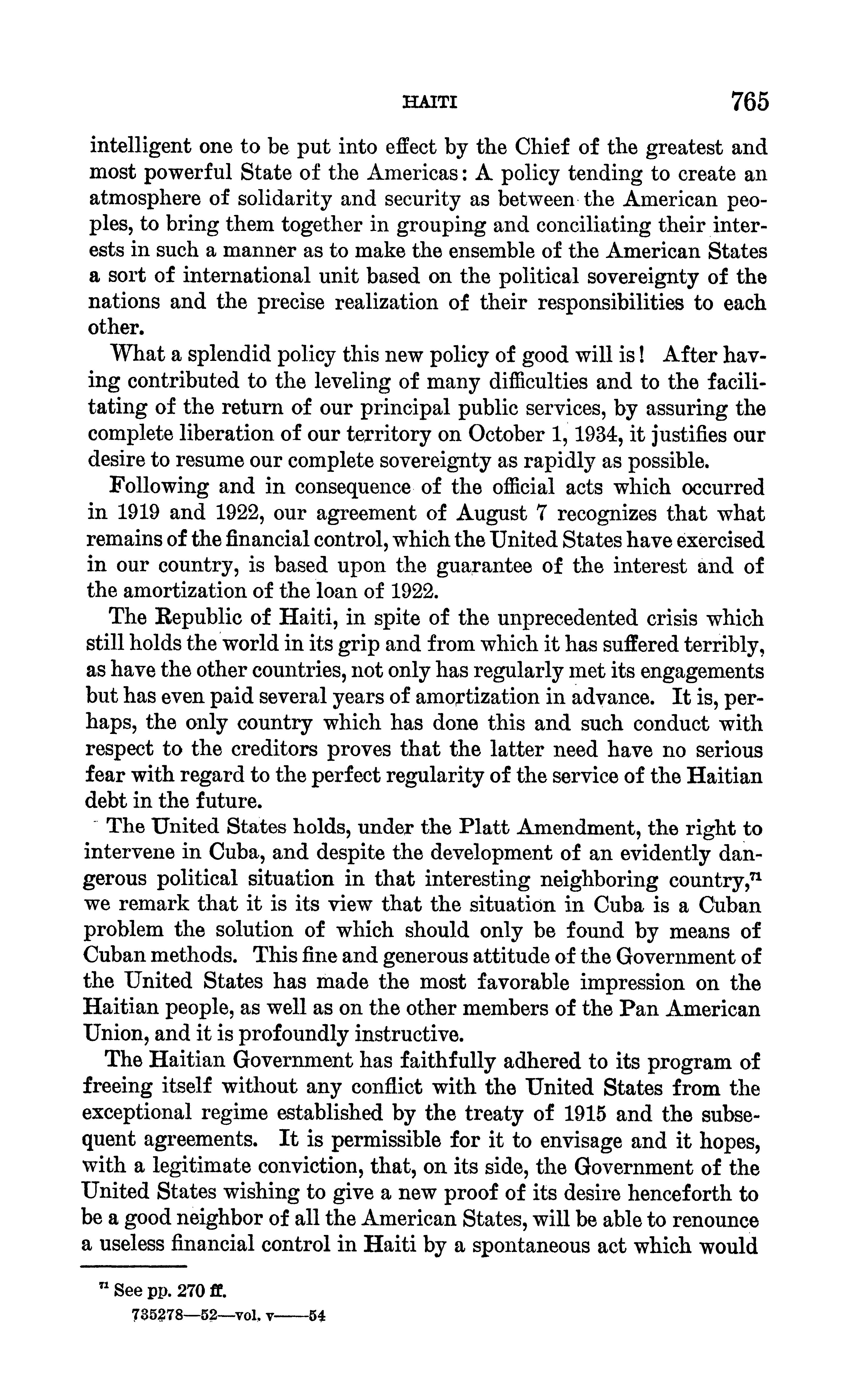 HAITI 765

intelligent one to be put into effect by the Chief of the greatest and most powerful State of the Americas: A policy tending to create an atmosphere of solidarity and security as between the American peoples, to bring them together in grouping and conciliating their interests in such a manner as to make the ensemble of the American States a sort of international unit based on the political sovereignty of the nations and the precise realization of their responsibilities to each other.

What a splendid policy this new policy of good will is! After having contributed to the leveling of many difficulties and to the facilitating of the return of our principal public services, by assuring the complete liberation of our territory on October 1, 1934, it justifies our desire to resume our complete sovereignty as rapidly as possible.

Following and in consequence of the official acts which occurred in 1919 and 1922, our agreement of August 7 recognizes that what remains of the financial control, which the United States have exercised in our country, is based upon the guarantee of the interest and of the amortization of the loan of 1922.

The Republic of Haiti, in spite of the unprecedented crisis which still holds the world in its grip and from which it has suffered terribly, as have the other countries, not only has regularly met its engagements but has even paid several years of amortization in advance. It is, perhaps, the only country which has done this and such conduct with respect to the creditors proves that the latter need have no serious fear with regard to the perfect regularity of the service of the Haitian debt in the future.

The United States holds, under the Platt Amendment, the right to intervene in Cuba, and despite the development of an evidently dangerous political situation in that interesting neighboring country,$^{71}$ we remark that it is its view that the situation in Cuba is a Cuban problem the solution of which should only be found by means of Cuban methods. This fine and generous attitude of the Government of the United States has made the most favorable impression on the Haitian people, as well as on the other members of the Pan American Union, and it is profoundly instructive.

The Haitian Government has faithfully adhered to its program of freeing itself without any conflict with the United States from the exceptional regime established by the treaty of 1915 and the subsequent agreements. It is permissible for it to envisage and it hopes, with a legitimate conviction, that, on its side, the Government of the United States wishing to give a new proof of its desire henceforth to be a good neighbor of all the American States, will be able to renounce a useless financial control in Haiti by a spontaneous act which would

$^{71}$ See pp. 270 ff.

735278—52—vol. v——54